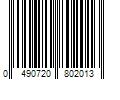 0 490720 802013